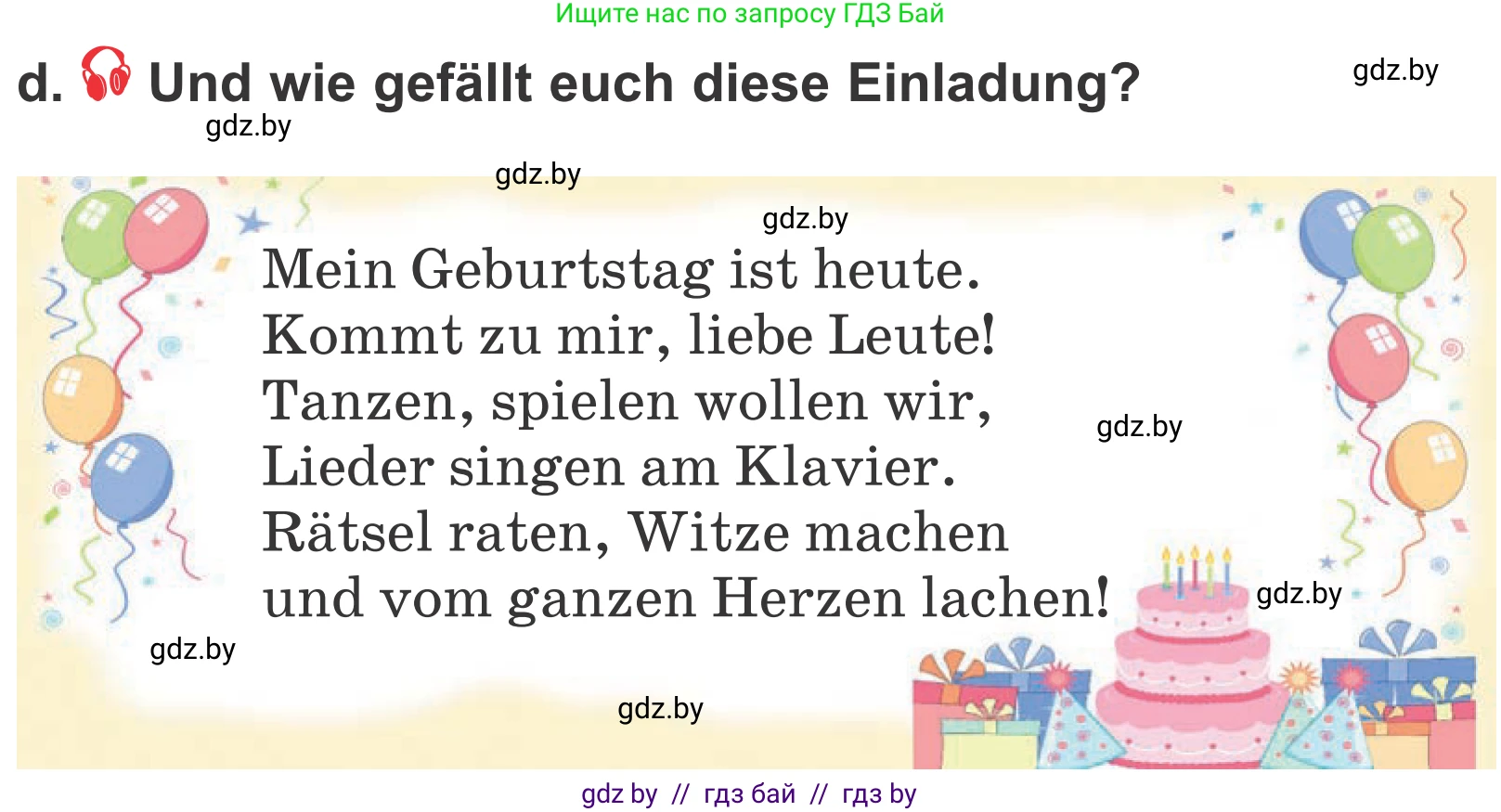 Ищите нас по запросу ГДЗ Бай

d. Und wie gefällt euch diese Einladung?

gdz.by

gdz.by

gdz.by

gdz.by

Mein Geburtstag ist heute.
Kommt zu mir, liebe Leute!
Tanzen, spielen wollen wir,
Lieder singen am Klavier.
Rätsel raten, Witze machen
und vom ganzen Herzen lachen!

gdz.by

gdz.by

gdz.by

gdz.by

gdz by // гдз бай // гдз by